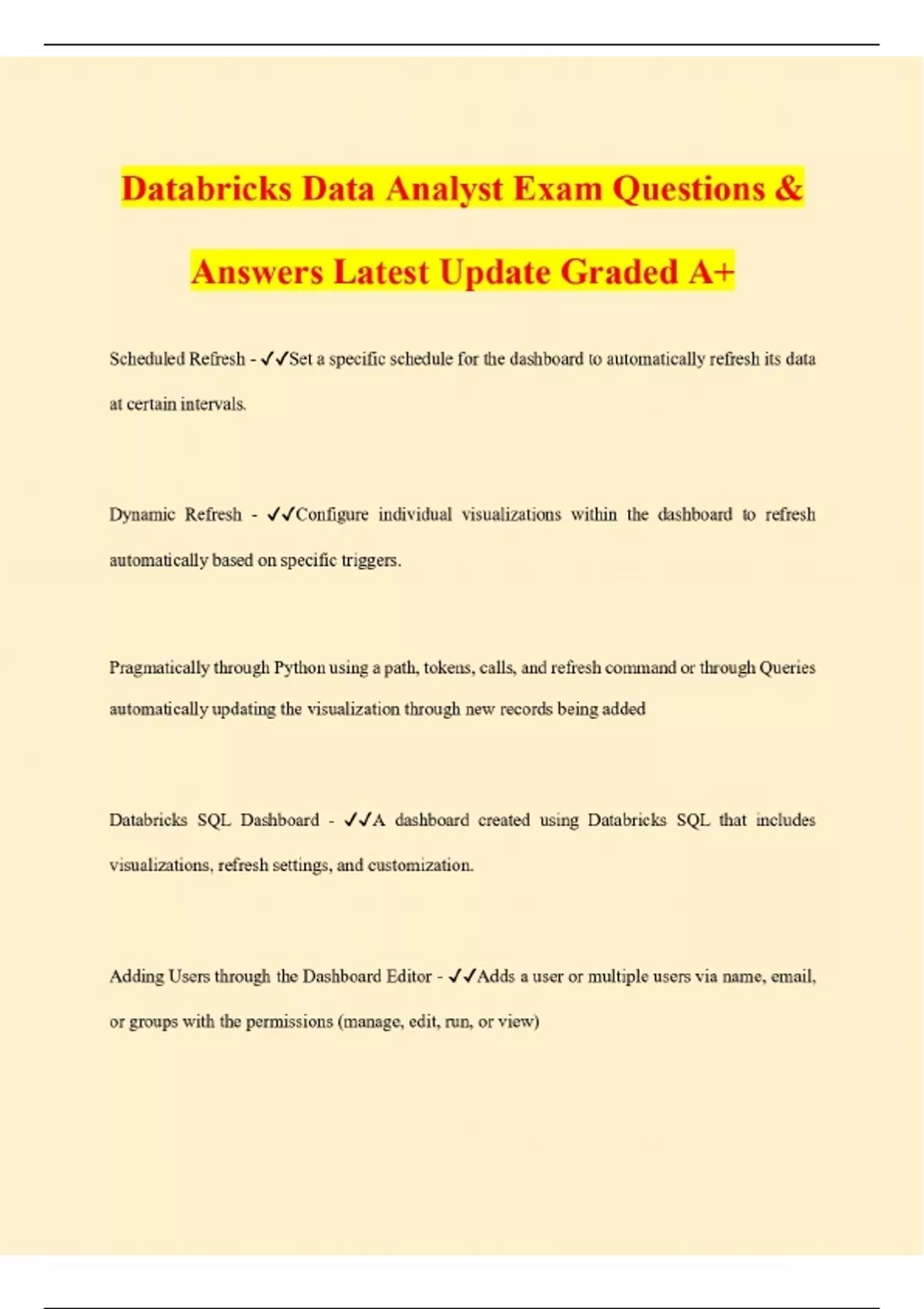 Databricks Data Analyst Exam Questions & Answers Latest Update Graded A+

Scheduled Refresh - ✓✓Set a specific schedule for the dashboard to automatically refresh its data at certain intervals.

Dynamic Refresh - ✓✓Configure individual visualizations within the dashboard to refresh automatically based on specific triggers.

Pragmatically through Python using a path, tokens, calls, and refresh command or through Queries automatically updating the visualization through new records being added

Databricks SQL Dashboard - ✓✓A dashboard created using Databricks SQL that includes visualizations, refresh settings, and customization.

Adding Users through the Dashboard Editor - ✓✓Adds a user or multiple users via name, email, or groups with the permissions (manage, edit, run, or view)